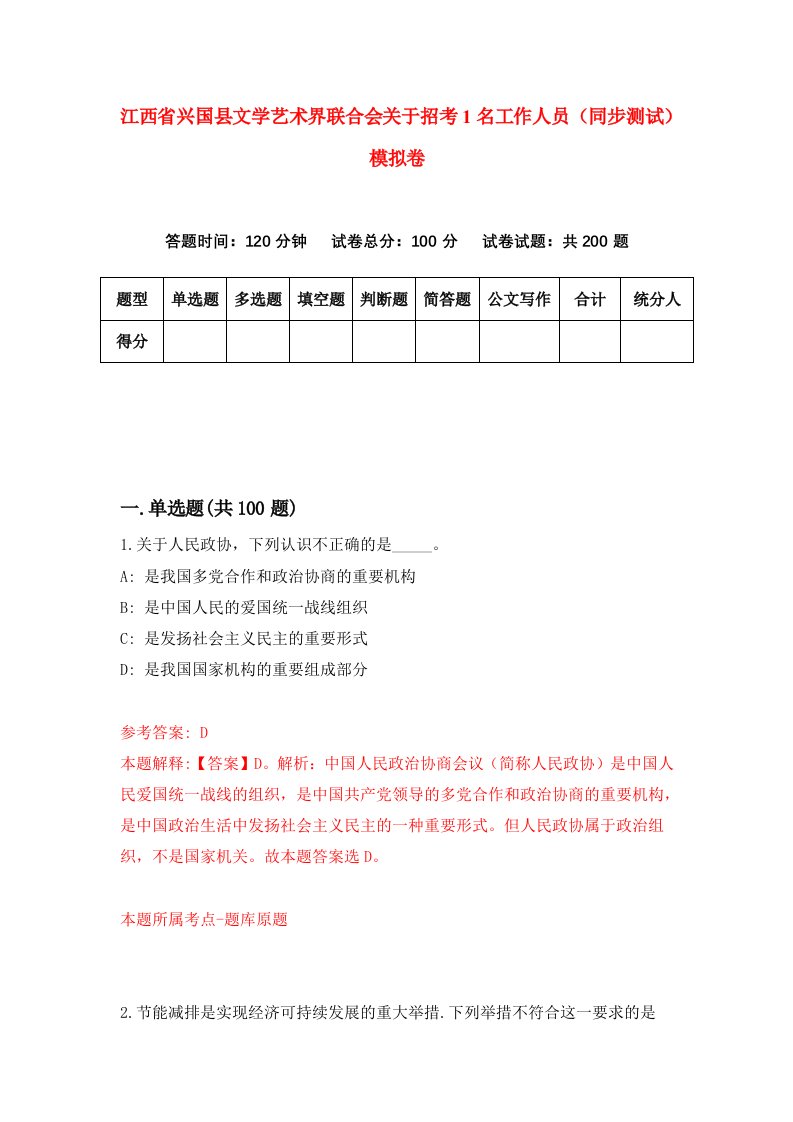 江西省兴国县文学艺术界联合会关于招考1名工作人员（同步测试）模拟卷

答题时间：120分钟　试卷总分：100分　试卷试题：共200题

| 题型 | 单选题 | 多选题 | 填空题 | 判断题 | 简答题 | 公文写作 | 合计 | 统分人 |
|---|---|---|---|---|---|---|---|---|
| 得分 | | | | | | | | |

一.单选题(共100题)

1.关于人民政协，下列认识不正确的是_____。
A: 是我国多党合作和政治协商的重要机构
B: 是中国人民的爱国统一战线组织
C: 是发扬社会主义民主的重要形式
D: 是我国国家机构的重要组成部分

参考答案: D
本题解释:【答案】D。解析：中国人民政治协商会议（简称人民政协）是中国人民爱国统一战线的组织，是中国共产党领导的多党合作和政治协商的重要机构，是中国政治生活中发扬社会主义民主的一种重要形式。但人民政协属于政治组织，不是国家机关。故本题答案选D。

本题所属考点-题库原题

2.节能减排是实现经济可持续发展的重大举措.下列举措不符合这一要求的是